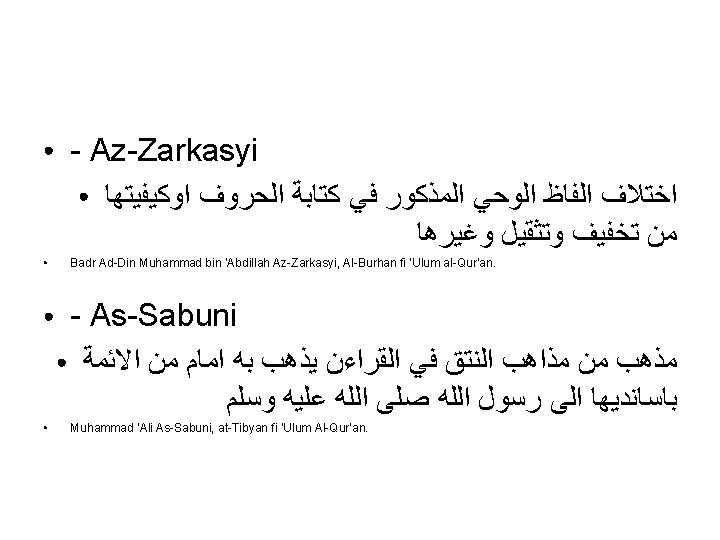 • - Az-Zarkasyi

• اختلاف الفاظ الوحي المذكور في كتابة الحروف اوكيفيتها من تخفيف وتثقيل وغيرها

• Badr Ad-Din Muhammad bin 'Abdillah Az-Zarkasyi, Al-Burhan fi 'Ulum al-Qur'an.

• - As-Sabuni

• مذهب من مذاهب النتق في القراءن يذهب به امام من الائمة باسانديها الى رسول الله صلى الله عليه وسلم

• Muhammad 'Ali As-Sabuni, at-Tibyan fi 'Ulum Al-Qur'an.